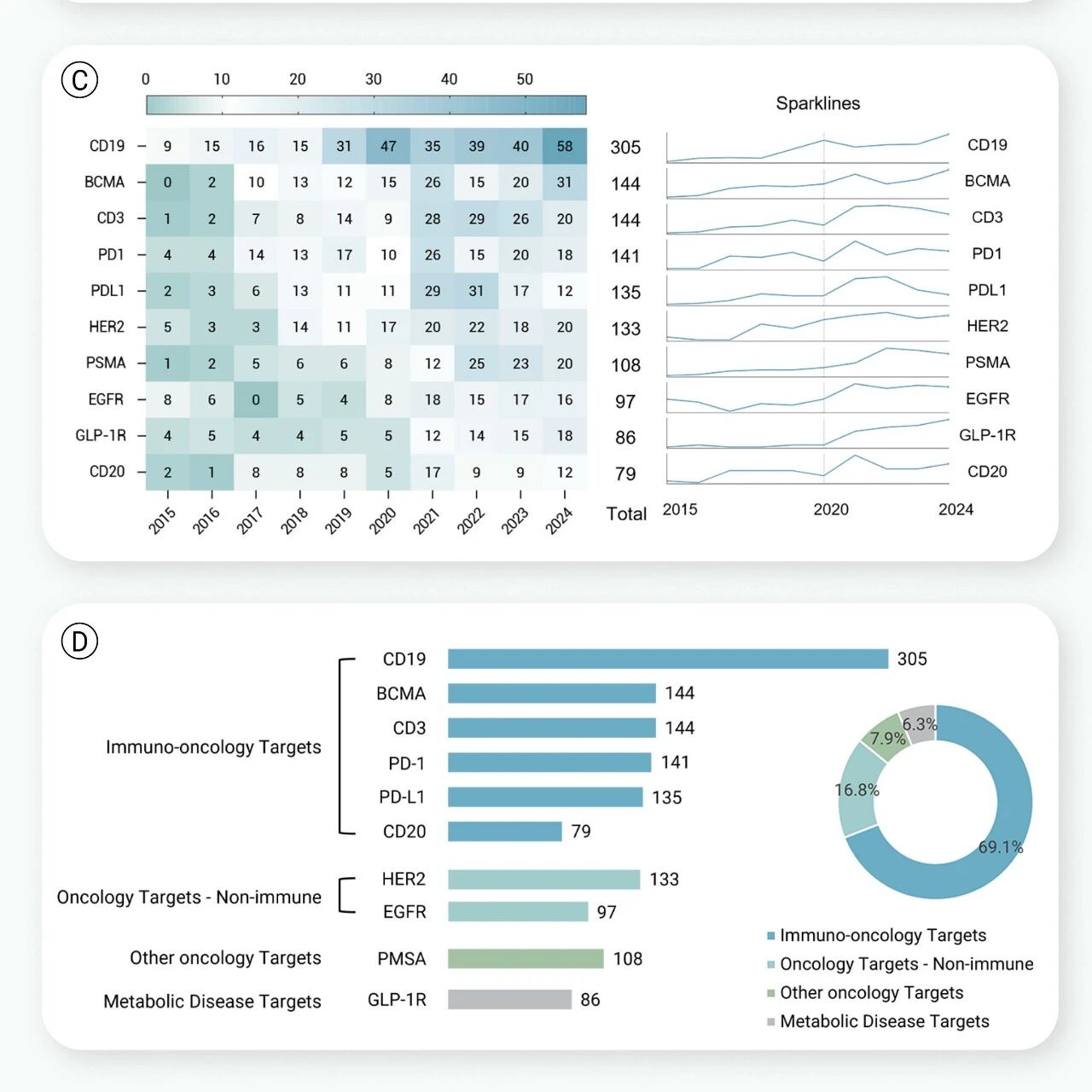 C

0 10 20 30 40 50

Sparklines

| | 2015 | 2016 | 2017 | 2018 | 2019 | 2020 | 2021 | 2022 | 2023 | 2024 | Total |
|---|---|---|---|---|---|---|---|---|---|---|---|
| CD19 | 9 | 15 | 16 | 15 | 31 | 47 | 35 | 39 | 40 | 58 | 305 |
| BCMA | 0 | 2 | 10 | 13 | 12 | 15 | 26 | 15 | 20 | 31 | 144 |
| CD3 | 1 | 2 | 7 | 8 | 14 | 9 | 28 | 29 | 26 | 20 | 144 |
| PD1 | 4 | 4 | 14 | 13 | 17 | 10 | 26 | 15 | 20 | 18 | 141 |
| PDL1 | 2 | 3 | 6 | 13 | 11 | 11 | 29 | 31 | 17 | 12 | 135 |
| HER2 | 5 | 3 | 3 | 14 | 11 | 17 | 20 | 22 | 18 | 20 | 133 |
| PSMA | 1 | 2 | 5 | 6 | 6 | 8 | 12 | 25 | 23 | 20 | 108 |
| EGFR | 8 | 6 | 0 | 5 | 4 | 8 | 18 | 15 | 17 | 16 | 97 |
| GLP-1R | 4 | 5 | 4 | 4 | 5 | 5 | 12 | 14 | 15 | 18 | 86 |
| CD20 | 2 | 1 | 8 | 8 | 8 | 5 | 17 | 9 | 9 | 12 | 79 |

CD19
BCMA
CD3
PD1
PDL1
HER2
PSMA
EGFR
GLP-1R
CD20
2015 2020 2024

D

Immuno-oncology Targets
CD19 305
BCMA 144
CD3 144
PD-1 141
PD-L1 135
CD20 79

Oncology Targets - Non-immune
HER2 133
EGFR 97

Other oncology Targets
PMSA 108

Metabolic Disease Targets
GLP-1R 86

6.3%
7.9%
16.8%
69.1%

Immuno-oncology Targets
Oncology Targets - Non-immune
Other oncology Targets
Metabolic Disease Targets